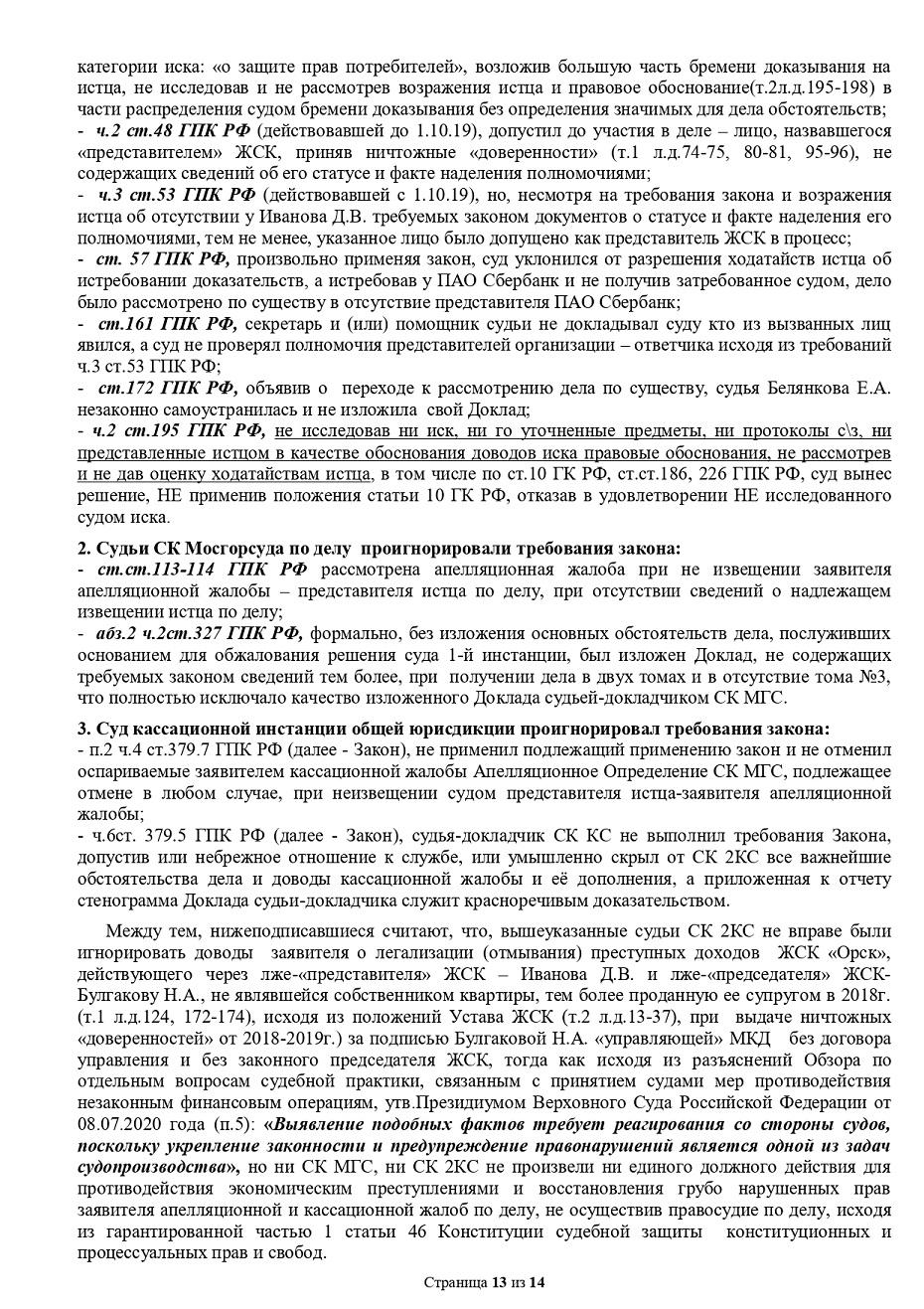 категории иска: «о защите прав потребителей», возложив большую часть бремени доказывания на истца, не исследовав и не рассмотрев возражения истца и правовое обоснование(т.2л.д.195-198) в части распределения судом бремени доказывания без определения значимых для дела обстоятельств;
- ч.2 ст.48 ГПК РФ (действовавшей до 1.10.19), допустил до участия в деле – лицо, назвавшегося «представителем» ЖСК, приняв ничтожные «доверенности» (т.1 л.д.74-75, 80-81, 95-96), не содержащих сведений об его статусе и факте наделения полномочиями;
- ч.3 ст.53 ГПК РФ (действовавшей с 1.10.19), но, несмотря на требования закона и возражения истца об отсутствии у Иванова Д.В. требуемых законом документов о статусе и факте наделения его полномочиями, тем не менее, указанное лицо было допущено как представитель ЖСК в процесс;
- ст. 57 ГПК РФ, произвольно применяя закон, суд уклонился от разрешения ходатайств истца об истребовании доказательств, а истребовав у ПАО Сбербанк и не получив затребованное судом, дело было рассмотрено по существу в отсутствие представителя ПАО Сбербанк;
- ст.161 ГПК РФ, секретарь и (или) помощник судьи не докладывал суду кто из вызванных лиц явился, а суд не проверял полномочия представителей организации – ответчика исходя из требований ч.3 ст.53 ГПК РФ;
- ст.172 ГПК РФ, объявив о переходе к рассмотрению дела по существу, судья Белянкова Е.А. незаконно самоустранилась и не изложила свой Доклад;
- ч.2 ст.195 ГПК РФ, не исследовав ни иск, ни го уточненные предметы, ни протоколы с\з, ни представленные истцом в качестве обоснования доводов иска правовые обоснования, не рассмотрев и не дав оценку ходатайствам истца, в том числе по ст.10 ГК РФ, ст.ст.186, 226 ГПК РФ, суд вынес решение, НЕ применив положения статьи 10 ГК РФ, отказав в удовлетворении НЕ исследованного судом иска.

2. Судьи СК Мосгорсуда по делу проигнорировали требования закона:
- ст.ст.113-114 ГПК РФ рассмотрена апелляционная жалоба при не извещении заявителя апелляционной жалобы – представителя истца по делу, при отсутствии сведений о надлежащем извещении истца по делу;
- абз.2 ч.2ст.327 ГПК РФ, формально, без изложения основных обстоятельств дела, послуживших основанием для обжалования решения суда 1-й инстанции, был изложен Доклад, не содержащих требуемых законом сведений тем более, при получении дела в двух томах и в отсутствие тома №3, что полностью исключало качество изложенного Доклада судьей-докладчиком СК МГС.

3. Суд кассационной инстанции общей юрисдикции проигнорировал требования закона:
- п.2 ч.4 ст.379.7 ГПК РФ (далее - Закон), не применил подлежащий применению закон и не отменил оспариваемые заявителем кассационной жалобы Апелляционное Определение СК МГС, подлежащее отмене в любом случае, при неизвещении судом представителя истца-заявителя апелляционной жалобы;
- ч.6ст. 379.5 ГПК РФ (далее - Закон), судья-докладчик СК КС не выполнил требования Закона, допустив или небрежное отношение к службе, или умышленно скрыл от СК 2КС все важнейшие обстоятельства дела и доводы кассационной жалобы и её дополнения, а приложенная к отчету стенограмма Доклада судьи-докладчика служит красноречивым доказательством.

Между тем, нижеподписавшиеся считают, что, вышеуказанные судьи СК 2КС не вправе были игнорировать доводы заявителя о легализации (отмывания) преступных доходов ЖСК «Орск», действующего через лже-«представителя» ЖСК – Иванова Д.В. и лже-«председателя» ЖСК-Булгакову Н.А., не являвшейся собственником квартиры, тем более проданную ее супругом в 2018г. (т.1 л.д.124, 172-174), исходя из положений Устава ЖСК (т.2 л.д.13-37), при выдаче ничтожных «доверенностей» от 2018-2019г.) за подписью Булгаковой Н.А. «управляющей» МКД без договора управления и без законного председателя ЖСК, тогда как исходя из разъяснений Обзора по отдельным вопросам судебной практики, связанным с принятием судами мер противодействия незаконным финансовым операциям, утв.Президиумом Верховного Суда Российской Федерации от 08.07.2020 года (п.5): «Выявление подобных фактов требует реагирования со стороны судов, поскольку укрепление законности и предупреждение правонарушений является одной из задач судопроизводства», но ни СК МГС, ни СК 2КС не произвели ни единого должного действия для противодействия экономическим преступлениями и восстановления грубо нарушенных прав заявителя апелляционной и кассационной жалоб по делу, не осуществив правосудие по делу, исходя из гарантированной частью 1 статьи 46 Конституции судебной защиты конституционных и процессуальных прав и свобод.

Страница 13 из 14